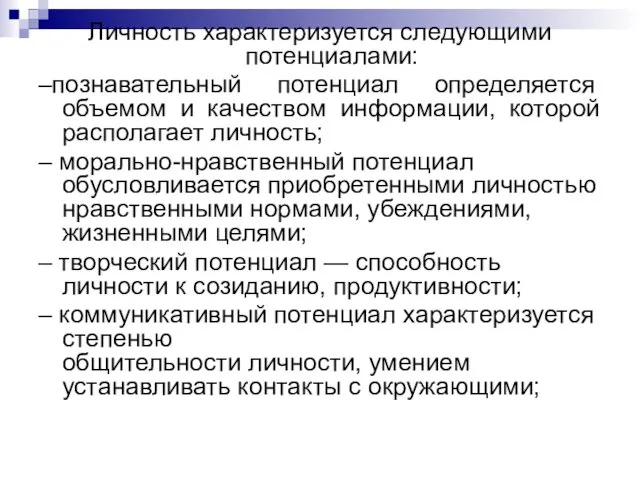 Личность характеризуется следующими потенциалами:

–познавательный потенциал определяется объемом и качеством информации, которой располагает личность;

– морально-нравственный потенциал обусловливается приобретенными личностью нравственными нормами, убеждениями, жизненными целями;

– творческий потенциал — способность личности к созиданию, продуктивности;

– коммуникативный потенциал характеризуется степенью общительности личности, умением устанавливать контакты с окружающими;